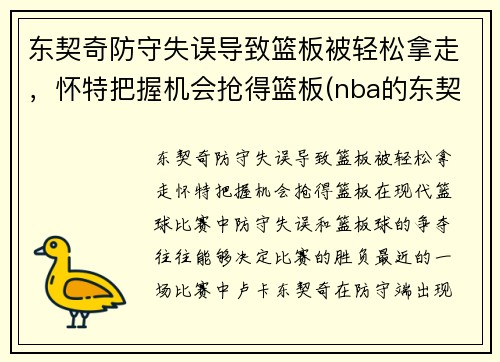 东契奇防守失误导致篮板被轻松拿走，怀特把握机会抢得篮板(nba的东契

东契奇防守失误导致篮板被轻松拿走怀特把握机会抢得篮板在现代篮球比赛中防守失误和篮板球的争夺往往能够决定比赛的胜负最近的一场比赛中卢卡东契奇在防守端出现